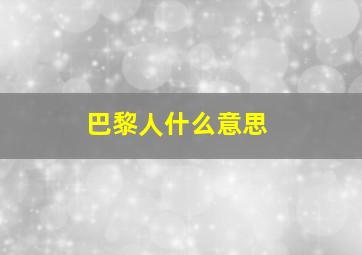 巴黎人什么意思